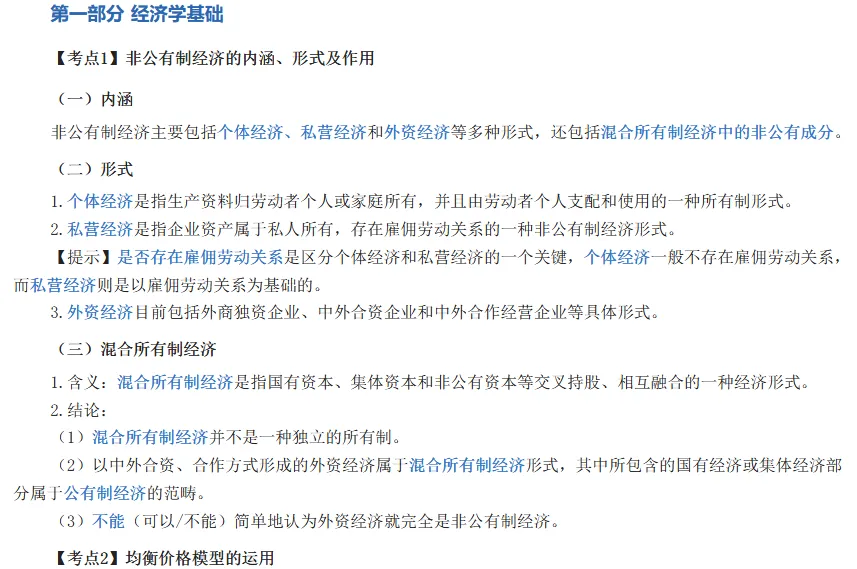 第一部分 经济学基础

【考点1】非公有制经济的内涵、形式及作用

（一）内涵

非公有制经济主要包括个体经济、私营经济和外资经济等多种形式，还包括混合所有制经济中的非公有成分。

（二）形式

1. 个体经济是指生产资料归劳动者个人或家庭所有，并且由劳动者个人支配和使用的一种所有制形式。

2. 私营经济是指企业资产属于私人所有，存在雇佣劳动关系的一种非公有制经济形式。

【提示】是否存在雇佣劳动关系是区分个体经济和私营经济的一个关键，个体经济一般不存在雇佣劳动关系，而私营经济则是以雇佣劳动关系为基础的。

3. 外资经济目前包括外商独资企业、中外合资企业和中外合作经营企业等具体形式。

（三）混合所有制经济

1. 含义：混合所有制经济是指国有资本、集体资本和非公有资本等交叉持股、相互融合的一种经济形式。

2. 结论：

（1）混合所有制经济并不是一种独立的所有制。

（2）以中外合资、合作方式形成的外资经济属于混合所有制经济形式，其中所包含的国有经济或集体经济部分属于公有制经济的范畴。

（3）不能（可以/不能）简单地认为外资经济就完全是非公有制经济。

【考点2】均衡价格模型的运用